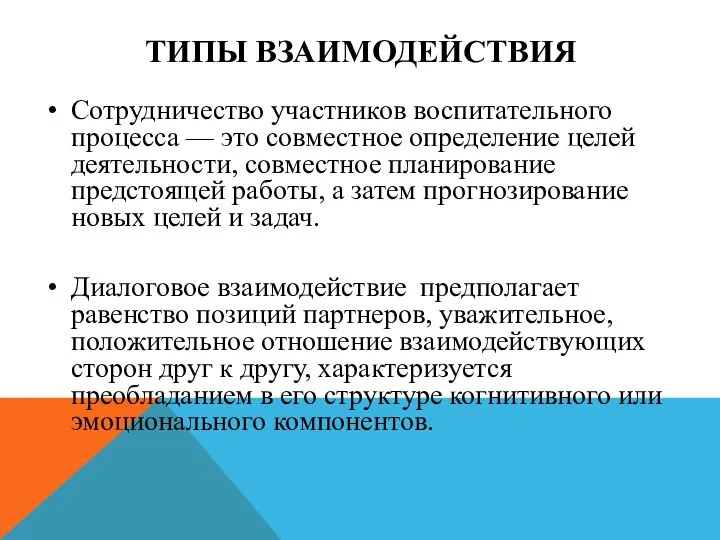 ТИПЫ ВЗАИМОДЕЙСТВИЯ

• Сотрудничество участников воспитательного процесса — это совместное определение целей деятельности, совместное планирование предстоящей работы, а затем прогнозирование новых целей и задач.

• Диалоговое взаимодействие предполагает равенство позиций партнеров, уважительное, положительное отношение взаимодействующих сторон друг к другу, характеризуется преобладанием в его структуре когнитивного или эмоционального компонентов.